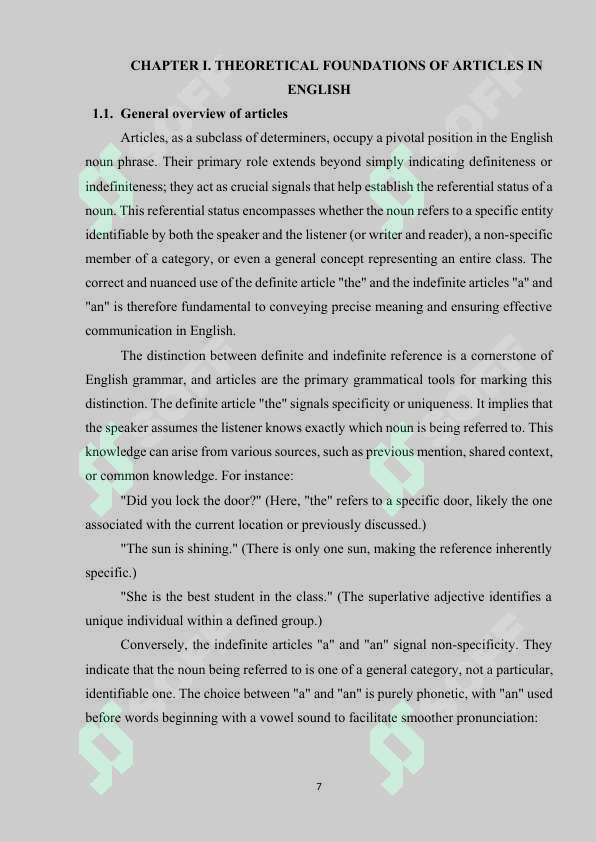 CHAPTER I. THEORETICAL FOUNDATIONS OF ARTICLES IN ENGLISH

1.1. General overview of articles

Articles, as a subclass of determiners, occupy a pivotal position in the English noun phrase. Their primary role extends beyond simply indicating definiteness or indefiniteness; they act as crucial signals that help establish the referential status of a noun. This referential status encompasses whether the noun refers to a specific entity identifiable by both the speaker and the listener (or writer and reader), a non-specific member of a category, or even a general concept representing an entire class. The correct and nuanced use of the definite article "the" and the indefinite articles "a" and "an" is therefore fundamental to conveying precise meaning and ensuring effective communication in English.

The distinction between definite and indefinite reference is a cornerstone of English grammar, and articles are the primary grammatical tools for marking this distinction. The definite article "the" signals specificity or uniqueness. It implies that the speaker assumes the listener knows exactly which noun is being referred to. This knowledge can arise from various sources, such as previous mention, shared context, or common knowledge. For instance:

"Did you lock the door?" (Here, "the" refers to a specific door, likely the one associated with the current location or previously discussed.)

"The sun is shining." (There is only one sun, making the reference inherently specific.)

"She is the best student in the class." (The superlative adjective identifies a unique individual within a defined group.)

Conversely, the indefinite articles "a" and "an" signal non-specificity. They indicate that the noun being referred to is one of a general category, not a particular, identifiable one. The choice between "a" and "an" is purely phonetic, with "an" used before words beginning with a vowel sound to facilitate smoother pronunciation:

7